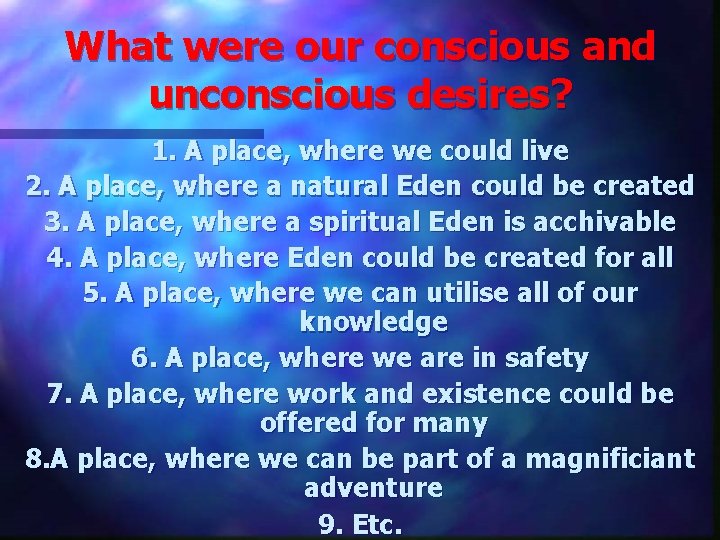 What were our conscious and unconscious desires?

1. A place, where we could live
2. A place, where a natural Eden could be created
3. A place, where a spiritual Eden is acchivable
4. A place, where Eden could be created for all
5. A place, where we can utilise all of our knowledge
6. A place, where we are in safety
7. A place, where work and existence could be offered for many
8.A place, where we can be part of a magnificiant adventure
9. Etc.